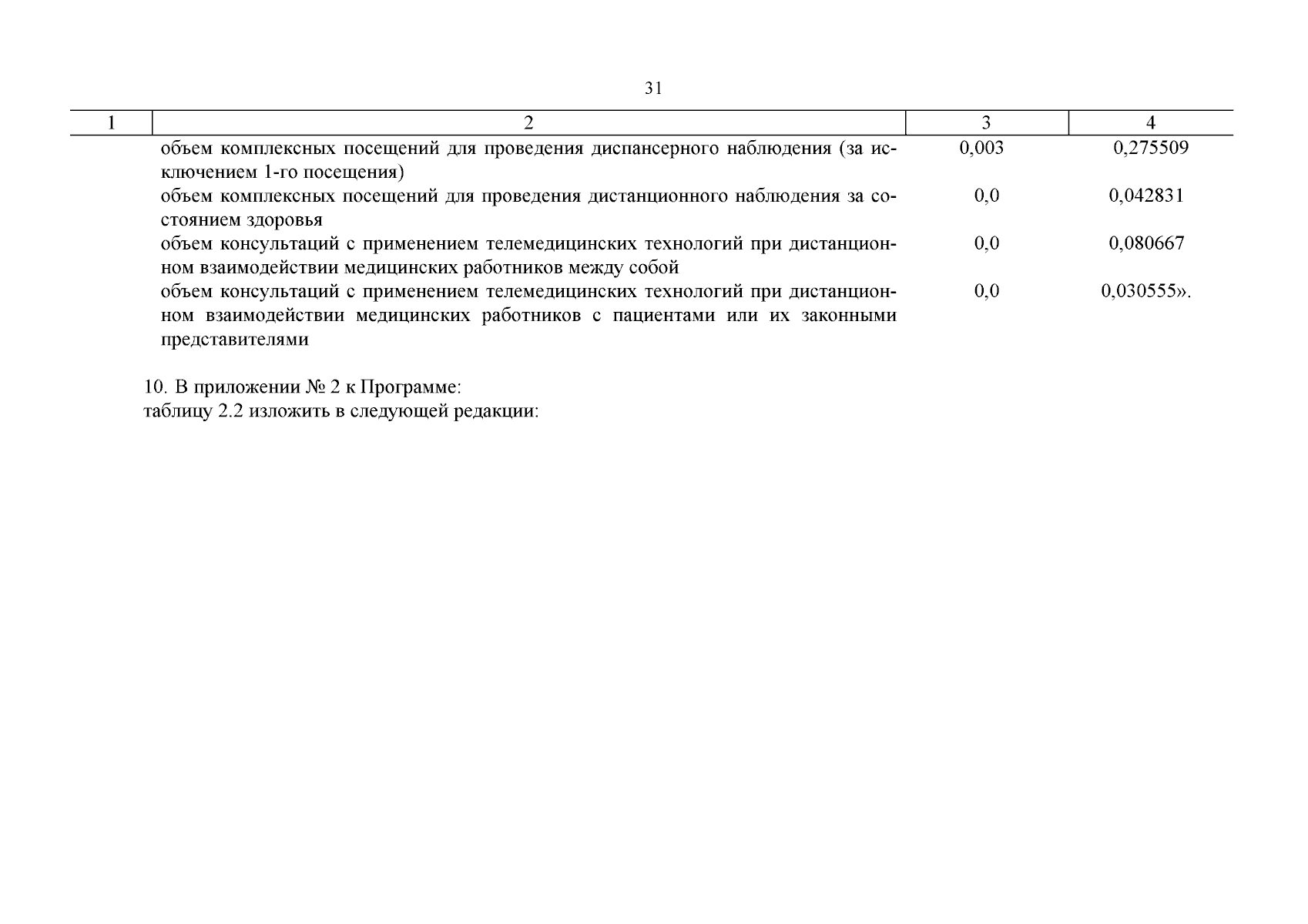 31

| 1 | 2 | 3 | 4 |
|---|---|---|---|
| | объем комплексных посещений для проведения диспансерного наблюдения (за исключением 1-го посещения) | 0,003 | 0,275509 |
| | объем комплексных посещений для проведения дистанционного наблюдения за состоянием здоровья | 0,0 | 0,042831 |
| | объем консультаций с применением телемедицинских технологий при дистанционном взаимодействии медицинских работников между собой | 0,0 | 0,080667 |
| | объем консультаций с применением телемедицинских технологий при дистанционном взаимодействии медицинских работников с пациентами или их законными представителями | 0,0 | 0,030555». |

10. В приложении № 2 к Программе:
таблицу 2.2 изложить в следующей редакции: